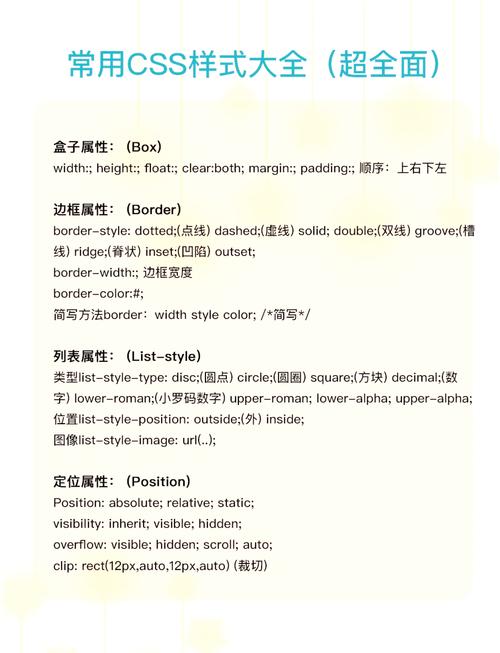 常用CSS样式大全（超全面）

盒子属性：（Box）
width:; height:; float:; clear:both; margin:; padding:; 顺序：上右下左

边框属性：（Border）
border-style: dotted;(点线) dashed;(虚线) solid; double;(双线) groove;(槽线) ridge;(脊状) inset;(凹陷) outset;
border-width:; 边框宽度
border-color:#;
简写方法border：width style color; /*简写*/

列表属性：（List-style）
类型list-style-type: disc;(圆点) circle;(圆圈) square;(方块) decimal;(数字) lower-roman;(小罗码数字) upper-roman; lower-alpha; upper-alpha;
位置list-style-position: outside;(外) inside;
图像list-style-image: url(..);

定位属性：（Position）
Position: absolute; relative; static;
visibility: inherit; visible; hidden;
overflow: visible; hidden; scroll; auto;
clip: rect(12px,auto,12px,auto) (裁切)